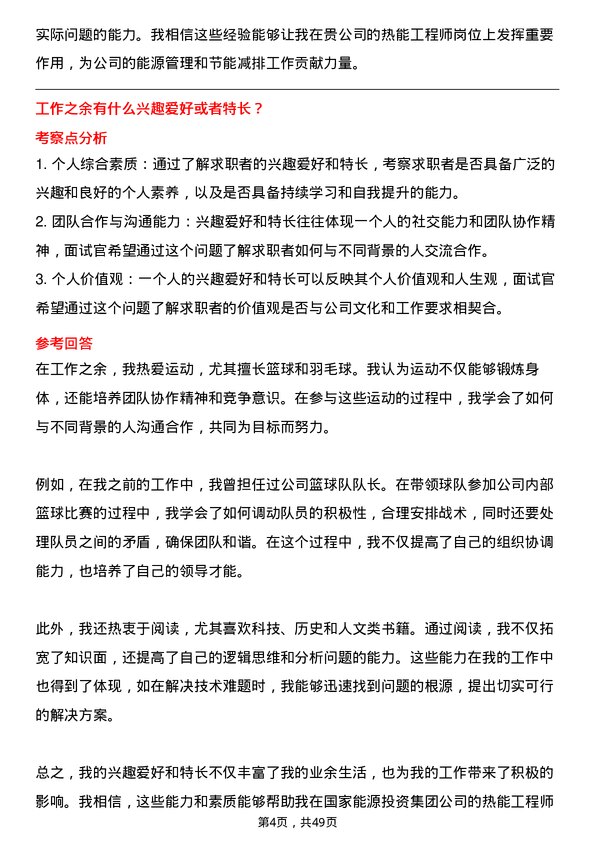 实际问题的能力。我相信这些经验能够让我在贵公司的热能工程师岗位上发挥重要作用，为公司的能源管理和节能减排工作贡献力量。

工作之余有什么兴趣爱好或者特长？

考察点分析

1. 个人综合素质：通过了解求职者的兴趣爱好和特长，考察求职者是否具备广泛的兴趣和良好的个人素养，以及是否具备持续学习和自我提升的能力。

2. 团队合作与沟通能力：兴趣爱好和特长往往体现一个人的社交能力和团队协作精神，面试官希望通过这个问题了解求职者如何与不同背景的人交流合作。

3. 个人价值观：一个人的兴趣爱好和特长可以反映其个人价值观和人生观，面试官希望通过这个问题了解求职者的价值观是否与公司文化和工作要求相契合。

参考回答

在工作之余，我热爱运动，尤其擅长篮球和羽毛球。我认为运动不仅能够锻炼身体，还能培养团队协作精神和竞争意识。在参与这些运动的过程中，我学会了如何与不同背景的人沟通合作，共同为目标而努力。

例如，在我之前的工作中，我曾担任过公司篮球队队长。在带领球队参加公司内部篮球比赛的过程中，我学会了如何调动队员的积极性，合理安排战术，同时还要处理队员之间的矛盾，确保团队和谐。在这个过程中，我不仅提高了自己的组织协调能力，也培养了自己的领导才能。

此外，我还热衷于阅读，尤其喜欢科技、历史和人文类书籍。通过阅读，我不仅拓宽了知识面，还提高了自己的逻辑思维和分析问题的能力。这些能力在我的工作中也得到了体现，如在解决技术难题时，我能够迅速找到问题的根源，提出切实可行的解决方案。

总之，我的兴趣爱好和特长不仅丰富了我的业余生活，也为我的工作带来了积极的影响。我相信，这些能力和素质能够帮助我在国家能源投资集团公司的热能工程师

第4页，共49页